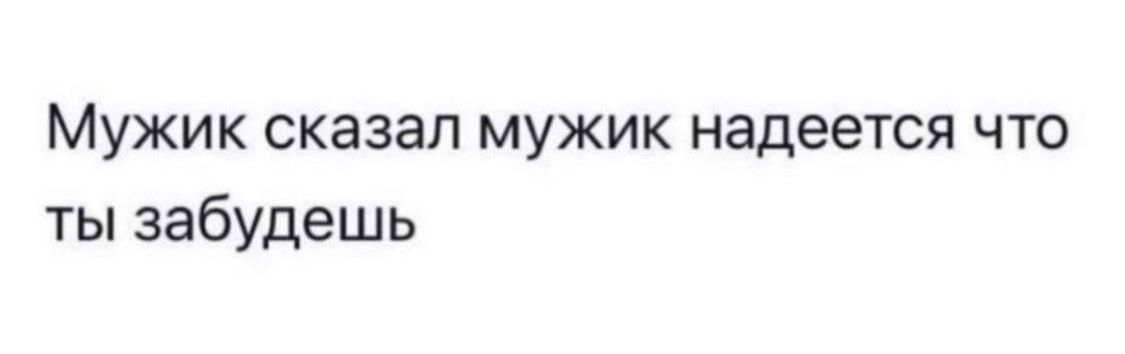 Мужик сказал мужик надеется что ты забудешь